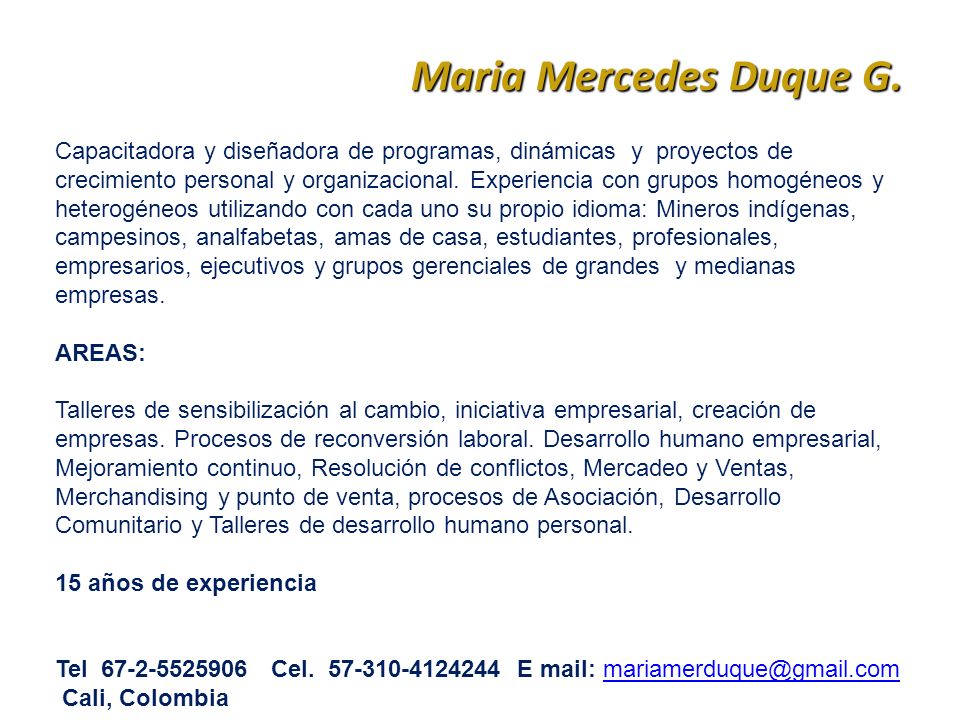 Maria Mercedes Duque G.

Capacitadora y diseñadora de programas, dinámicas y proyectos de crecimiento personal y organizacional. Experiencia con grupos homogéneos y heterogéneos utilizando con cada uno su propio idioma: Mineros indígenas, campesinos, analfabetas, amas de casa, estudiantes, profesionales, empresarios, ejecutivos y grupos gerenciales de grandes y medianas empresas.

AREAS:

Talleres de sensibilización al cambio, iniciativa empresarial, creación de empresas. Procesos de reconversión laboral. Desarrollo humano empresarial, Mejoramiento continuo, Resolución de conflictos, Mercadeo y Ventas, Merchandising y punto de venta, procesos de Asociación, Desarrollo Comunitario y Talleres de desarrollo humano personal.

15 años de experiencia

Tel 67-2-5525906 Cel. 57-310-4124244 E mail: mariamerduque@gmail.com
Cali, Colombia